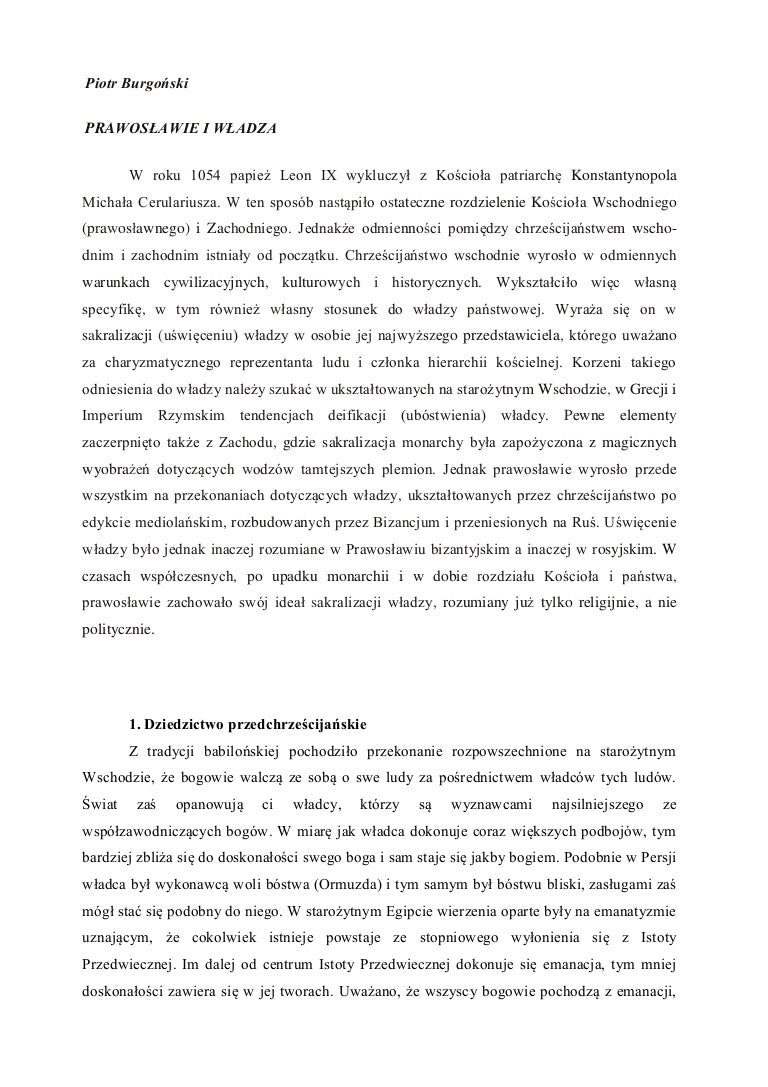 Piotr Burgoński

PRAWOSŁAWIE I WŁADZA

W roku 1054 papież Leon IX wykluczył z Kościoła patriarchę Konstantynopola Michała Cerulariusza. W ten sposób nastąpiło ostateczne rozdzielenie Kościoła Wschodniego (prawosławnego) i Zachodniego. Jednakże odmienności pomiędzy chrześcijaństwem wschodnim i zachodnim istniały od początku. Chrześcijaństwo wschodnie wyrosło w odmiennych warunkach cywilizacyjnych, kulturowych i historycznych. Wykształciło więc własną specyfikę, w tym również własny stosunek do władzy państwowej. Wyraża się on w sakralizacji (uświęceniu) władzy w osobie jej najwyższego przedstawiciela, którego uważano za charyzmatycznego reprezentanta ludu i członka hierarchii kościelnej. Korzeni takiego odniesienia do władzy należy szukać w ukształtowanych na starożytnym Wschodzie, w Grecji i Imperium Rzymskim tendencjach deifikacji (ubóstwienia) władcy. Pewne elementy zaczerpnięto także z Zachodu, gdzie sakralizacja monarchy była zapożyczona z magicznych wyobrażeń dotyczących wodzów tamtejszych plemion. Jednak prawosławie wyrosło przede wszystkim na przekonaniach dotyczących władzy, ukształtowanych przez chrześcijaństwo po edykcie mediolańskim, rozbudowanych przez Bizancjum i przeniesionych na Ruś. Uświęcenie władzy było jednak inaczej rozumiane w Prawosławiu bizantyjskim a inaczej w rosyjskim. W czasach współczesnych, po upadku monarchii i w dobie rozdziału Kościoła i państwa, prawosławie zachowało swój ideał sakralizacji władzy, rozumiany już tylko religijnie, a nie politycznie.

1. Dziedzictwo przedchrześcijańskie

Z tradycji babilońskiej pochodziło przekonanie rozpowszechnione na starożytnym Wschodzie, że bogowie walczą ze sobą o swe ludy za pośrednictwem władców tych ludów. Świat zaś opanowują ci władcy, którzy są wyznawcami najsilniejszego ze współzawodniczących bogów. W miarę jak władca dokonuje coraz większych podbojów, tym bardziej zbliża się do doskonałości swego boga i sam staje się jakby bogiem. Podobnie w Persji władca był wykonawcą woli bóstwa (Ormuzda) i tym samym był bóstwu bliski, zasługami zaś mógł stać się podobny do niego. W starożytnym Egipcie wierzenia oparte były na emanatyzmie uznającym, że cokolwiek istnieje powstaje ze stopniowego wyłonienia się z Istoty Przedwiecznej. Im dalej od centrum Istoty Przedwiecznej dokonuje się emanacja, tym mniej doskonałości zawiera się w jej tworach. Uważano, że wszyscy bogowie pochodzą z emanacji,